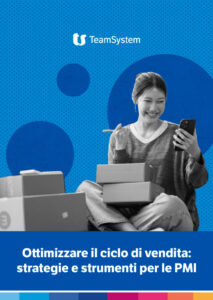 TeamSystem

Ottimizzare il ciclo di vendita: strategie e strumenti per le PMI